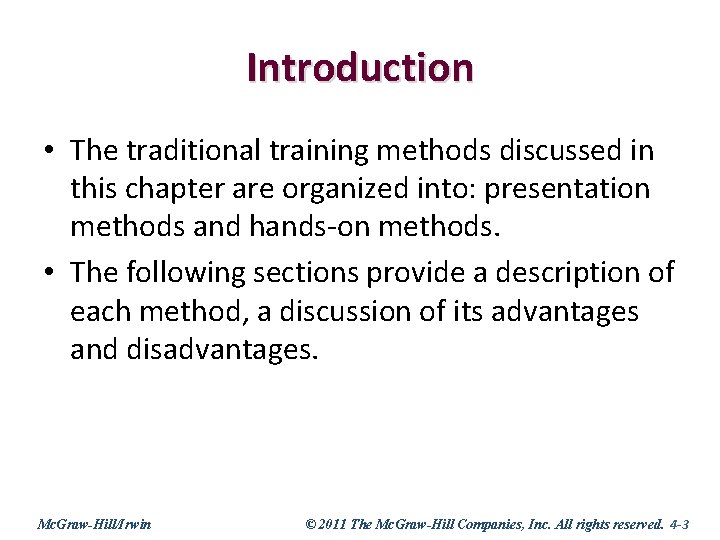 Introduction

• The traditional training methods discussed in this chapter are organized into: presentation methods and hands-on methods.

• The following sections provide a description of each method, a discussion of its advantages and disadvantages.

McGraw-Hill/Irwin

© 2011 The McGraw-Hill Companies, Inc. All rights reserved. 4-3